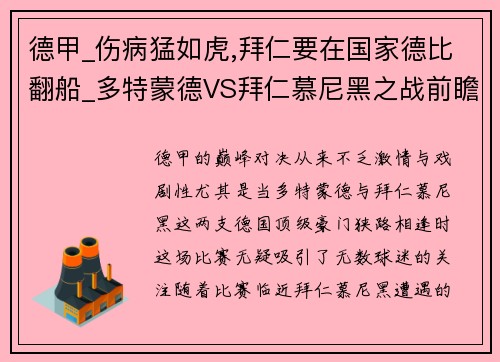 德甲_伤病猛如虎,拜仁要在国家德比翻船_多特蒙德VS拜仁慕尼黑之战前瞻

德甲的巅峰对决从来不乏激情与戏剧性尤其是当多特蒙德与拜仁慕尼黑这两支德国顶级豪门狭路相逢时这场比赛无疑吸引了无数球迷的关注随着比赛临近拜仁慕尼黑遭遇的